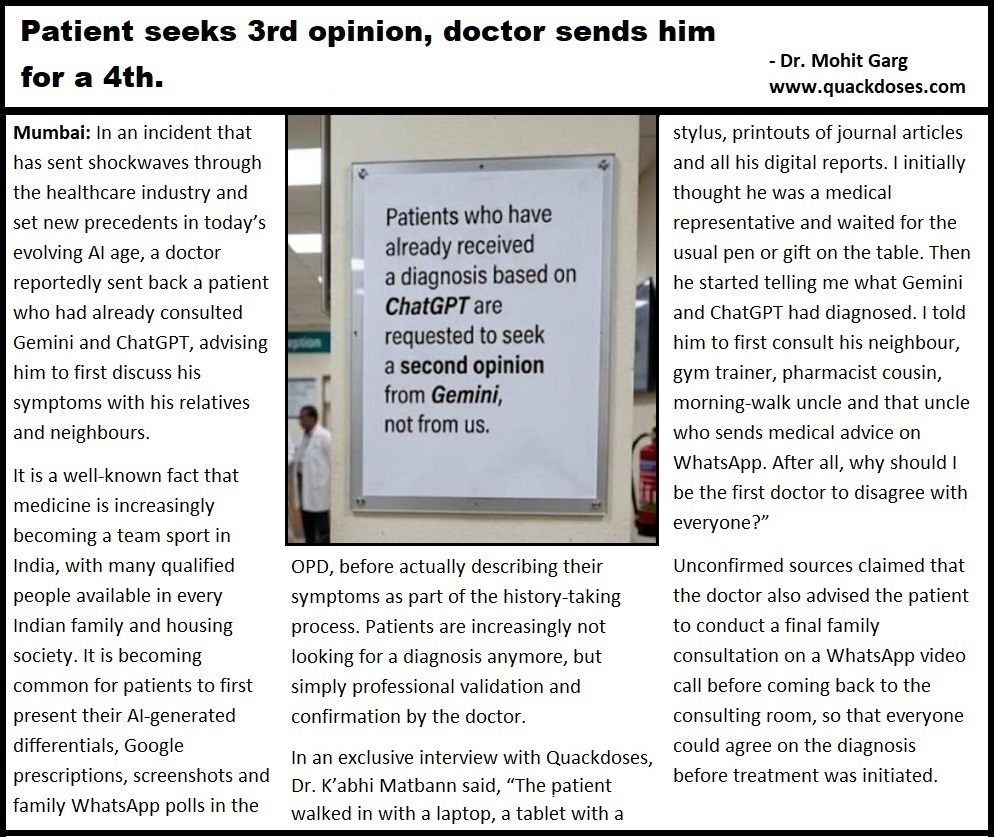 Patient seeks 3rd opinion, doctor sends him for a 4th.

- Dr. Mohit Garg
www.quackdoses.com

Mumbai: In an incident that has sent shockwaves through the healthcare industry and set new precedents in today's evolving AI age, a doctor reportedly sent back a patient who had already consulted Gemini and ChatGPT, advising him to first discuss his symptoms with his relatives and neighbours.

It is a well-known fact that medicine is increasingly becoming a team sport in India, with many qualified people available in every Indian family and housing society. It is becoming common for patients to first present their AI-generated differentials, Google prescriptions, screenshots and family WhatsApp polls in the

Patients who have already received a diagnosis based on ChatGPT are requested to seek a second opinion from Gemini, not from us.

OPD, before actually describing their symptoms as part of the history-taking process. Patients are increasingly not looking for a diagnosis anymore, but simply professional validation and confirmation by the doctor.

In an exclusive interview with Quackdoses, Dr. K'abhi Matbann said, "The patient walked in with a laptop, a tablet with a

stylus, printouts of journal articles and all his digital reports. I initially thought he was a medical representative and waited for the usual pen or gift on the table. Then he started telling me what Gemini and ChatGPT had diagnosed. I told him to first consult his neighbour, gym trainer, pharmacist cousin, morning-walk uncle and that uncle who sends medical advice on WhatsApp. After all, why should I be the first doctor to disagree with everyone?"

Unconfirmed sources claimed that the doctor also advised the patient to conduct a final family consultation on a WhatsApp video call before coming back to the consulting room, so that everyone could agree on the diagnosis before treatment was initiated.